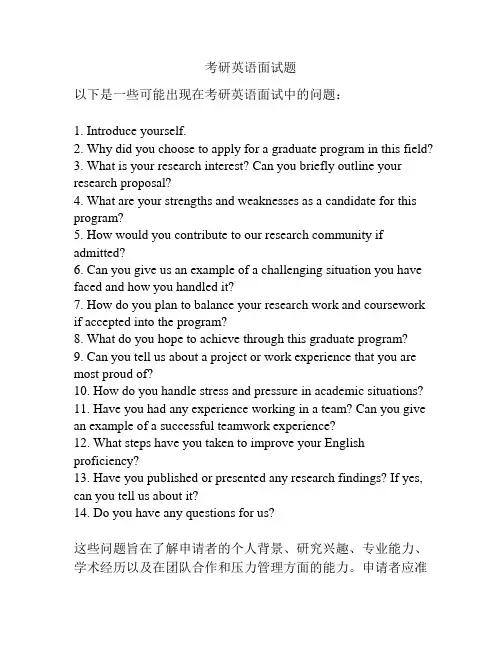 考研英语面试题

以下是一些可能出现在考研英语面试中的问题：

1. Introduce yourself.
2. Why did you choose to apply for a graduate program in this field?
3. What is your research interest? Can you briefly outline your research proposal?
4. What are your strengths and weaknesses as a candidate for this program?
5. How would you contribute to our research community if admitted?
6. Can you give us an example of a challenging situation you have faced and how you handled it?
7. How do you plan to balance your research work and coursework if accepted into the program?
8. What do you hope to achieve through this graduate program?
9. Can you tell us about a project or work experience that you are most proud of?
10. How do you handle stress and pressure in academic situations?
11. Have you had any experience working in a team? Can you give an example of a successful teamwork experience?
12. What steps have you taken to improve your English proficiency?
13. Have you published or presented any research findings? If yes, can you tell us about it?
14. Do you have any questions for us?

这些问题旨在了解申请者的个人背景、研究兴趣、专业能力、学术经历以及在团队合作和压力管理方面的能力。申请者应准